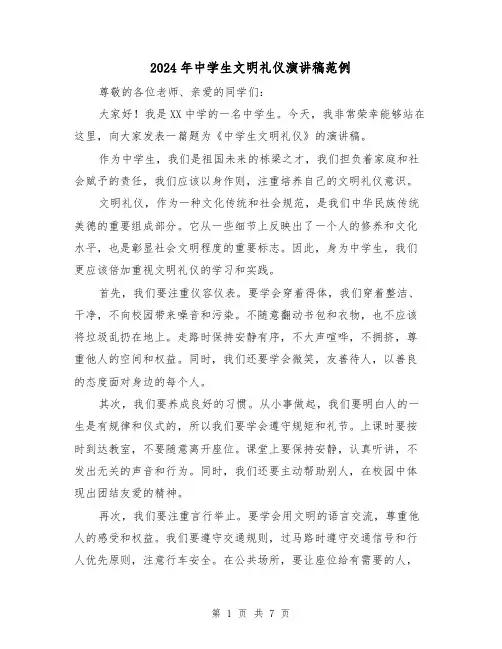 2024年中学生文明礼仪演讲稿范例

尊敬的各位老师、亲爱的同学们:

大家好!我是XX中学的一名中学生。今天，我非常荣幸能够站在这里，向大家发表一篇题为《中学生文明礼仪》的演讲稿。

作为中学生，我们是祖国未来的栋梁之才，我们担负着家庭和社会赋予的责任，我们应该以身作则，注重培养自己的文明礼仪意识。

文明礼仪，作为一种文化传统和社会规范，是我们中华民族传统美德的重要组成部分。它从一些细节上反映出了一个人的修养和文化水平，也是彰显社会文明程度的重要标志。因此，身为中学生，我们更应该倍加重视文明礼仪的学习和实践。

首先，我们要注重仪容仪表。要学会穿着得体，我们穿着整洁、干净，不向校园带来噪音和污染。不随意翻动书包和衣物，也不应该将垃圾乱扔在地上。走路时保持安静有序，不大声喧哗，不拥挤，尊重他人的空间和权益。同时，我们还要学会微笑，友善待人，以善良的态度面对身边的每个人。

其次，我们要养成良好的习惯。从小事做起，我们要明白人的一生是有规律和仪式的，所以我们要学会遵守规矩和礼节。上课时要按时到达教室，不要随意离开座位。课堂上要保持安静，认真听讲，不发出无关的声音和行为。同时，我们还要主动帮助别人，在校园中体现出团结友爱的精神。

再次，我们要注重言行举止。要学会用文明的语言交流，尊重他人的感受和权益。我们要遵守交通规则，过马路时遵守交通信号和行人优先原则，注意行车安全。在公共场所，要让座位给有需要的人，

第 1 页 共 7 页